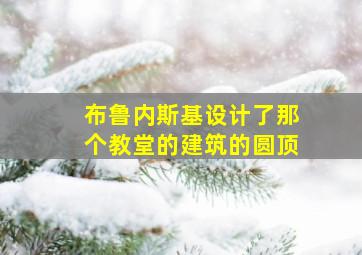 布鲁内斯基设计了那个教堂的建筑的圆顶